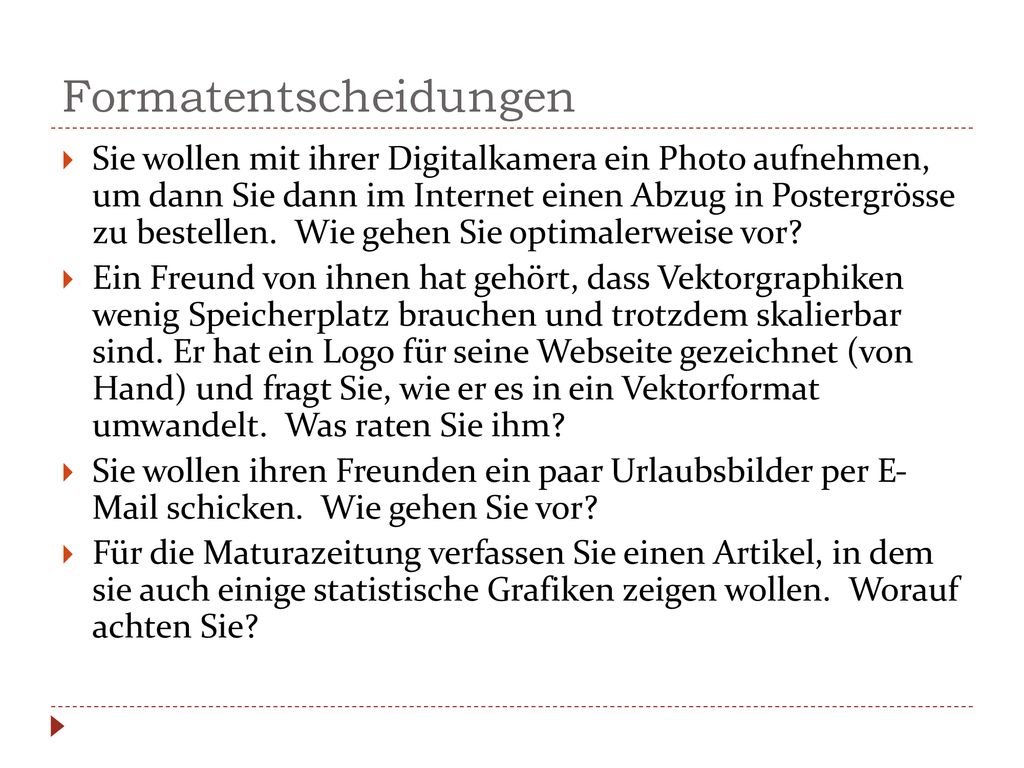 Formatentscheidungen

Sie wollen mit ihrer Digitalkamera ein Photo aufnehmen, um dann Sie dann im Internet einen Abzug in Postergrösse zu bestellen. Wie gehen Sie optimalerweise vor?

Ein Freund von ihnen hat gehört, dass Vektorgraphiken wenig Speicherplatz brauchen und trotzdem skalierbar sind. Er hat ein Logo für seine Webseite gezeichnet (von Hand) und fragt Sie, wie er es in ein Vektorformat umwandelt. Was raten Sie ihm?

Sie wollen ihren Freunden ein paar Urlaubsbilder per E-Mail schicken. Wie gehen Sie vor?

Für die Maturazeitung verfassen Sie einen Artikel, in dem sie auch einige statistische Grafiken zeigen wollen. Worauf achten Sie?